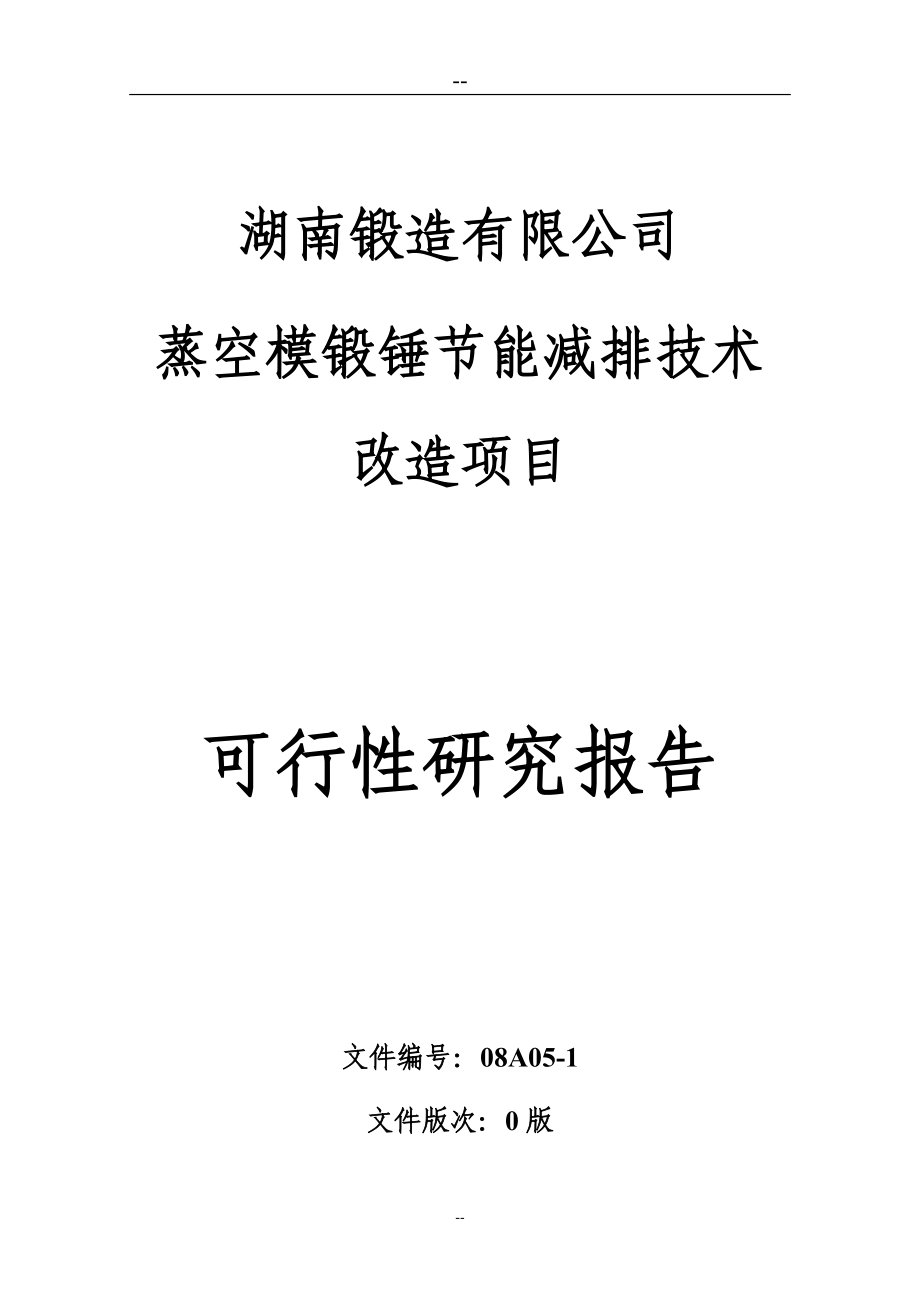 --

湖南锻造有限公司

蒸空模锻锤节能减排技术

改造项目

可行性研究报告

文件编号：08A05-1

文件版次：0 版

--